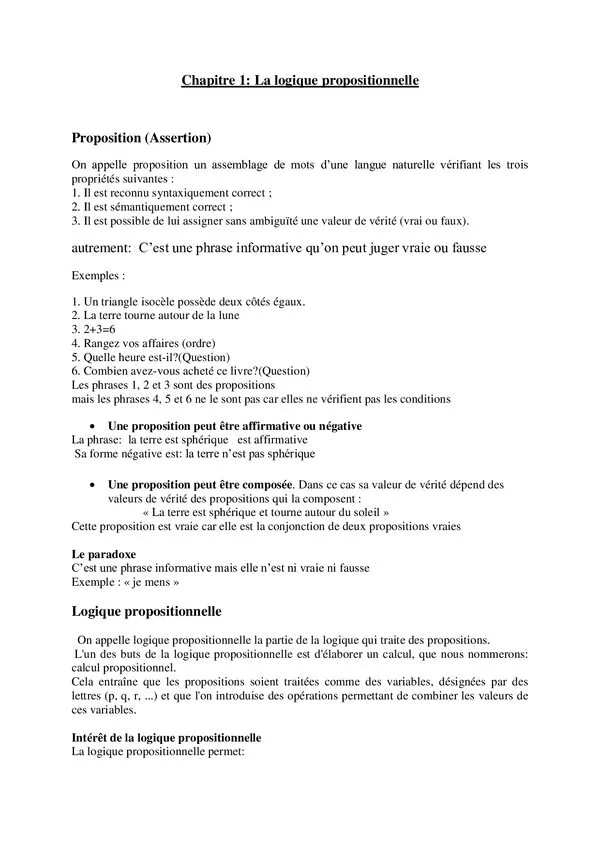 Chapitre 1: La logique propositionnelle

Proposition (Assertion)

On appelle proposition un assemblage de mots d'une langue naturelle vérifiant les trois propriétés suivantes :
1. Il est reconnu syntaxiquement correct ;
2. Il est sémantiquement correct ;
3. Il est possible de lui assigner sans ambiguïté une valeur de vérité (vrai ou faux).

autrement: C'est une phrase informative qu'on peut juger vraie ou fausse

Exemples :

1. Un triangle isocèle possède deux côtés égaux.
2. La terre tourne autour de la lune
3. 2+3=6
4. Rangez vos affaires (ordre)
5. Quelle heure est-il?(Question)
6. Combien avez-vous acheté ce livre?(Question)
Les phrases 1, 2 et 3 sont des propositions
mais les phrases 4, 5 et 6 ne le sont pas car elles ne vérifient pas les conditions

• Une proposition peut être affirmative ou négative
La phrase: la terre est sphérique est affirmative
Sa forme négative est: la terre n'est pas sphérique

• Une proposition peut être composée. Dans ce cas sa valeur de vérité dépend des valeurs de vérité des propositions qui la composent :
« La terre est sphérique et tourne autour du soleil »
Cette proposition est vraie car elle est la conjonction de deux propositions vraies

Le paradoxe
C'est une phrase informative mais elle n'est ni vraie ni fausse
Exemple : « je mens »

Logique propositionnelle

On appelle logique propositionnelle la partie de la logique qui traite des propositions.
L'un des buts de la logique propositionnelle est d'élaborer un calcul, que nous nommerons: calcul propositionnel.
Cela entraîne que les propositions soient traitées comme des variables, désignées par des lettres (p, q, r, ...) et que l'on introduise des opérations permettant de combiner les valeurs de ces variables.

Intérêt de la logique propositionnelle
La logique propositionnelle permet: